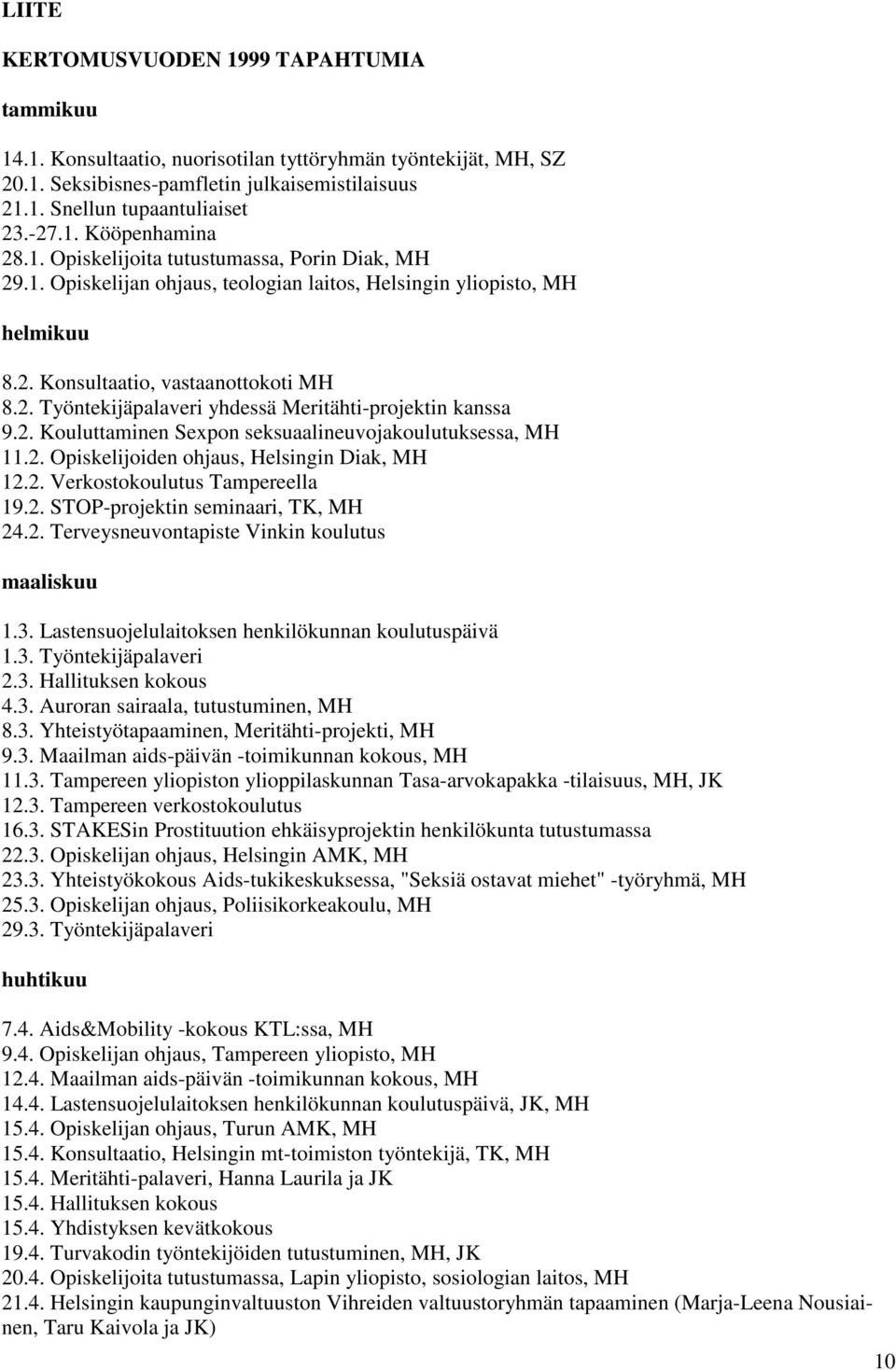 LIITE

KERTOMUSVUODEN 1999 TAPAHTUMIA

tammikuu

14.1. Konsultaatio, nuorisotilan tyttöryhmän työntekijät, MH, SZ
20.1. Seksibisnes-pamfletin julkaisemistilaisuus
21.1. Snellun tupaantuliaiset
23.-27.1. Kööpenhamina
28.1. Opiskelijoita tutustumassa, Porin Diak, MH
29.1. Opiskelijan ohjaus, teologian laitos, Helsingin yliopisto, MH

helmikuu

8.2. Konsultaatio, vastaanottokoti MH
8.2. Työntekijäpalaveri yhdessä Meritähti-projektin kanssa
9.2. Kouluttaminen Sexpon seksuaalineuvojakoulutuksessa, MH
11.2. Opiskelijoiden ohjaus, Helsingin Diak, MH
12.2. Verkostokoulutus Tampereella
19.2. STOP-projektin seminaari, TK, MH
24.2. Terveysneuvontapiste Vinkin koulutus

maaliskuu

1.3. Lastensuojelulaitoksen henkilökunnan koulutuspäivä
1.3. Työntekijäpalaveri
2.3. Hallituksen kokous
4.3. Auroran sairaala, tutustuminen, MH
8.3. Yhteistyötapaaminen, Meritähti-projekti, MH
9.3. Maailman aids-päivän -toimikunnan kokous, MH
11.3. Tampereen yliopiston ylioppilaskunnan Tasa-arvokapakka -tilaisuus, MH, JK
12.3. Tampereen verkostokoulutus
16.3. STAKESin Prostituution ehkäisyprojektin henkilökunta tutustumassa
22.3. Opiskelijan ohjaus, Helsingin AMK, MH
23.3. Yhteistyökokous Aids-tukikeskuksessa, "Seksiä ostavat miehet" -työryhmä, MH
25.3. Opiskelijan ohjaus, Poliisikorkeakoulu, MH
29.3. Työntekijäpalaveri

huhtikuu

7.4. Aids&Mobility -kokous KTL:ssa, MH
9.4. Opiskelijan ohjaus, Tampereen yliopisto, MH
12.4. Maailman aids-päivän -toimikunnan kokous, MH
14.4. Lastensuojelulaitoksen henkilökunnan koulutuspäivä, JK, MH
15.4. Opiskelijan ohjaus, Turun AMK, MH
15.4. Konsultaatio, Helsingin mt-toimiston työntekijä, TK, MH
15.4. Meritähti-palaveri, Hanna Laurila ja JK
15.4. Hallituksen kokous
15.4. Yhdistyksen kevätkokous
19.4. Turvakodin työntekijöiden tutustuminen, MH, JK
20.4. Opiskelijoita tutustumassa, Lapin yliopisto, sosiologian laitos, MH
21.4. Helsingin kaupunginvaltuuston Vihreiden valtuustoryhmän tapaaminen (Marja-Leena Nousiainen, Taru Kaivola ja JK)

10